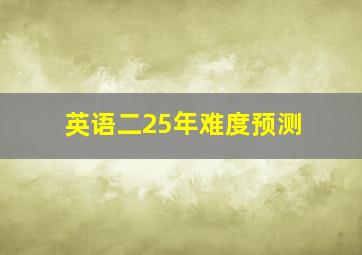 英语二25年难度预测